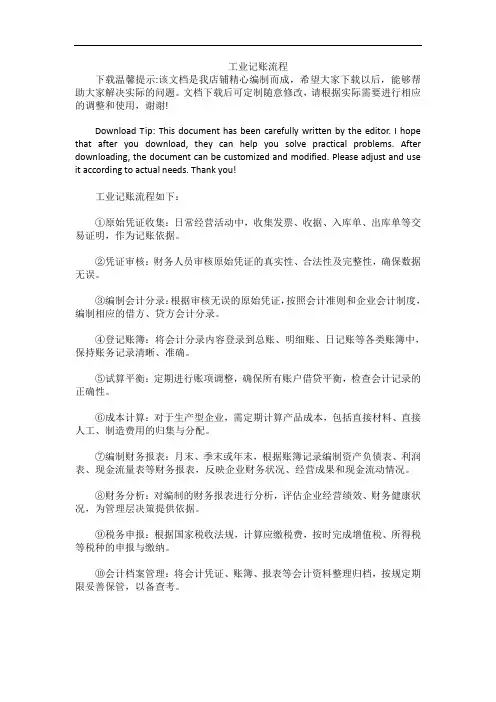 工业记账流程

下载温馨提示:该文档是我店铺精心编制而成，希望大家下载以后，能够帮助大家解决实际的问题。文档下载后可定制随意修改，请根据实际需要进行相应的调整和使用，谢谢!

Download Tip: This document has been carefully written by the editor. I hope that after you download, they can help you solve practical problems. After downloading, the document can be customized and modified. Please adjust and use it according to actual needs. Thank you!

工业记账流程如下：

①原始凭证收集：日常经营活动中，收集发票、收据、入库单、出库单等交易证明，作为记账依据。

②凭证审核：财务人员审核原始凭证的真实性、合法性及完整性，确保数据无误。

③编制会计分录：根据审核无误的原始凭证，按照会计准则和企业会计制度，编制相应的借方、贷方会计分录。

④登记账簿：将会计分录内容登录到总账、明细账、日记账等各类账簿中，保持账务记录清晰、准确。

⑤试算平衡：定期进行账项调整，确保所有账户借贷平衡，检查会计记录的正确性。

⑥成本计算：对于生产型企业，需定期计算产品成本，包括直接材料、直接人工、制造费用的归集与分配。

⑦编制财务报表：月末、季末或年末，根据账簿记录编制资产负债表、利润表、现金流量表等财务报表，反映企业财务状况、经营成果和现金流动情况。

⑧财务分析：对编制的财务报表进行分析，评估企业经营绩效、财务健康状况，为管理层决策提供依据。

⑨税务申报：根据国家税收法规，计算应缴税费，按时完成增值税、所得税等税种的申报与缴纳。

⑩会计档案管理：将会计凭证、账簿、报表等会计资料整理归档，按规定期限妥善保管，以备查考。